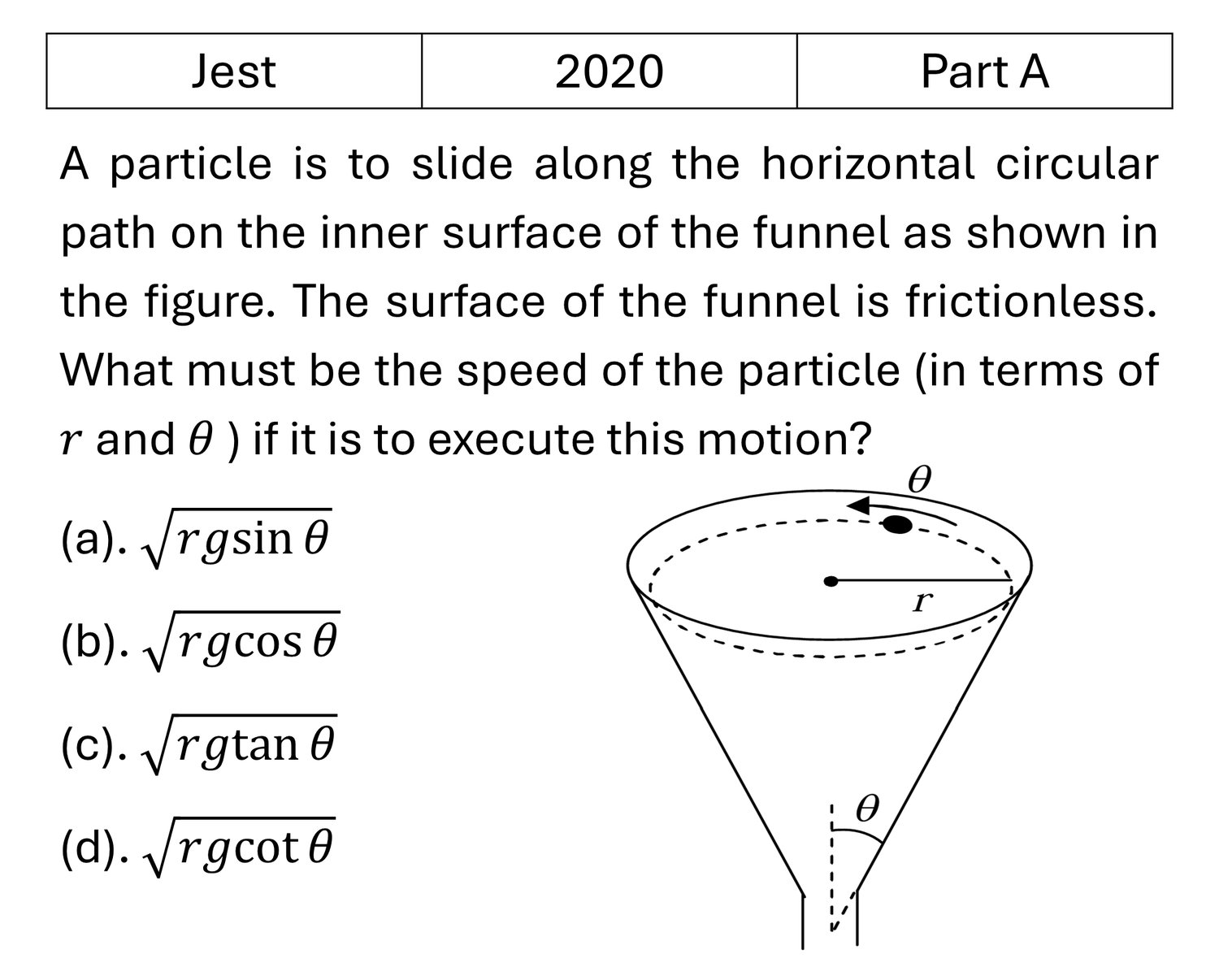 | Jest | 2020 | Part A |
|---|---|---|

A particle is to slide along the horizontal circular path on the inner surface of the funnel as shown in the figure. The surface of the funnel is frictionless. What must be the speed of the particle (in terms of $r$ and $\theta$ ) if it is to execute this motion?

(a). $\sqrt{rg\sin\theta}$

(b). $\sqrt{rg\cos\theta}$

(c). $\sqrt{rg\tan\theta}$

(d). $\sqrt{rg\cot\theta}$

$\theta$

$r$

$\theta$